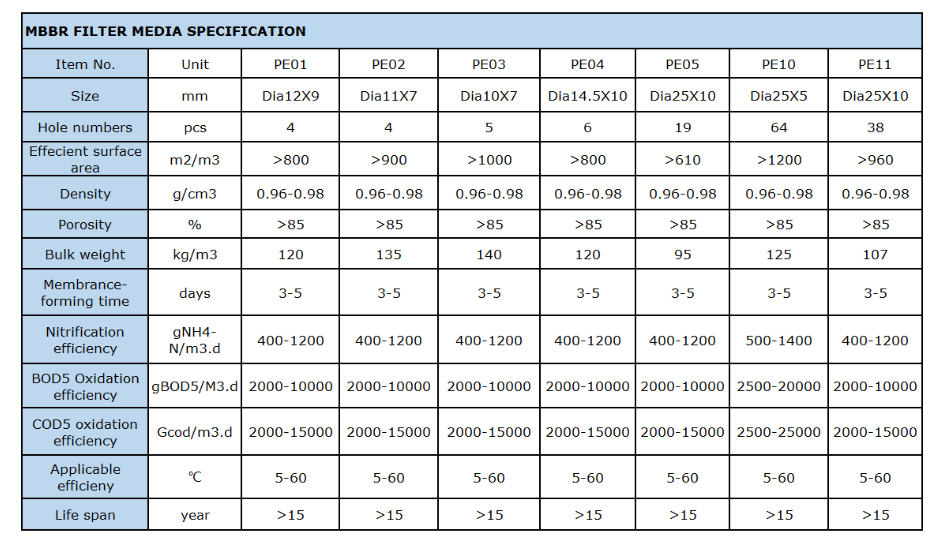 MBBR FILTER MEDIA SPECIFICATION

| Item No. | Unit | PE01 | PE02 | PE03 | PE04 | PE05 | PE10 | PE11 |
|---|---|---|---|---|---|---|---|---|
| Size | mm | Dia12X9 | Dia11X7 | Dia10X7 | Dia14.5X10 | Dia25X10 | Dia25X5 | Dia25X10 |
| Hole numbers | pcs | 4 | 4 | 5 | 6 | 19 | 64 | 38 |
| Effecient surface area | m2/m3 | >800 | >900 | >1000 | >800 | >610 | >1200 | >960 |
| Density | g/cm3 | 0.96-0.98 | 0.96-0.98 | 0.96-0.98 | 0.96-0.98 | 0.96-0.98 | 0.96-0.98 | 0.96-0.98 |
| Porosity | % | >85 | >85 | >85 | >85 | >85 | >85 | >85 |
| Bulk weight | kg/m3 | 120 | 135 | 140 | 120 | 95 | 125 | 107 |
| Membrance-forming time | days | 3-5 | 3-5 | 3-5 | 3-5 | 3-5 | 3-5 | 3-5 |
| Nitrification efficiency | gNH4-N/m3.d | 400-1200 | 400-1200 | 400-1200 | 400-1200 | 400-1200 | 500-1400 | 400-1200 |
| BOD5 Oxidation efficiency | gBOD5/M3.d | 2000-10000 | 2000-10000 | 2000-10000 | 2000-10000 | 2000-10000 | 2500-20000 | 2000-10000 |
| COD5 oxidation efficiency | Gcod/m3.d | 2000-15000 | 2000-15000 | 2000-15000 | 2000-15000 | 2000-15000 | 2500-25000 | 2000-15000 |
| Applicable efficieny | ℃ | 5-60 | 5-60 | 5-60 | 5-60 | 5-60 | 5-60 | 5-60 |
| Life span | year | >15 | >15 | >15 | >15 | >15 | >15 | >15 |